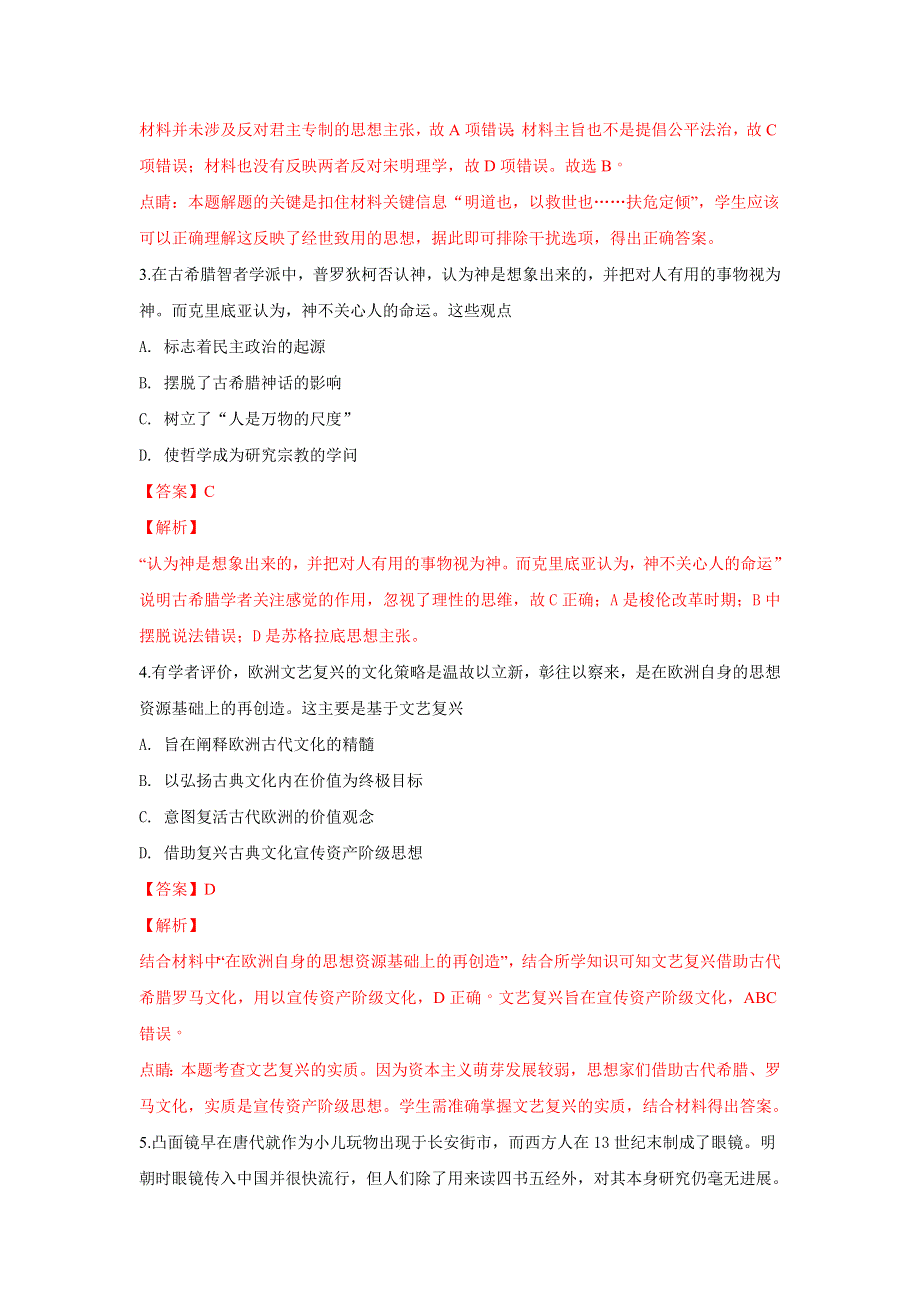 材料并未涉及反对君主专制的思想主张，故 A 项错误 材料主旨也不是提倡公平法治，故 C 项错误；材料也没有反映两者反对宋明理学，故 D 项错误。故选 B。

点睛：本题解题的关键是扣住材料关键信息“明道也，以救世也……扶危定倾”，学生应该可以正确理解这反映了经世致用的思想，据此即可排除干扰选项，得出正确答案。

3.在古希腊智者学派中，普罗狄柯否认神，认为神是想象出来的，并把对人有用的事物视为神。而克里底亚认为，神不关心人的命运。这些观点

A. 标志着民主政治的起源

B. 摆脱了古希腊神话的影响

C. 树立了“人是万物的尺度”

D. 使哲学成为研究宗教的学问

【答案】C

【解析】

“认为神是想象出来的，并把对人有用的事物视为神。而克里底亚认为，神不关心人的命运”说明古希腊学者关注感觉的作用，忽视了理性的思维，故 C 正确；A 是梭伦改革时期；B 中摆脱说法错误；D 是苏格拉底思想主张。

4.有学者评价，欧洲文艺复兴的文化策略是温故以立新，彰往以察来，是在欧洲自身的思想资源基础上的再创造。这主要是基于文艺复兴

A. 旨在阐释欧洲古代文化的精髓

B. 以弘扬古典文化内在价值为终极目标

C. 意图复活古代欧洲的价值观念

D. 借助复兴古典文化宣传资产阶级思想

【答案】D

【解析】

结合材料中“在欧洲自身的思想资源基础上的再创造”，结合所学知识可知文艺复兴借助古代希腊罗马文化，用以宣传资产阶级文化，D 正确。文艺复兴旨在宣传资产阶级文化，ABC 错误。

点睛：本题考查文艺复兴的实质。因为资本主义萌芽发展较弱，思想家们借助古代希腊、罗马文化，实质是宣传资产阶级思想。学生需准确掌握文艺复兴的实质，结合材料得出答案。

5.凸面镜早在唐代就作为小儿玩物出现于长安街市，而西方人在 13 世纪末制成了眼镜。明朝时眼镜传入中国并很快流行，但人们除了用来读四书五经外，对其本身研究仍毫无进展。